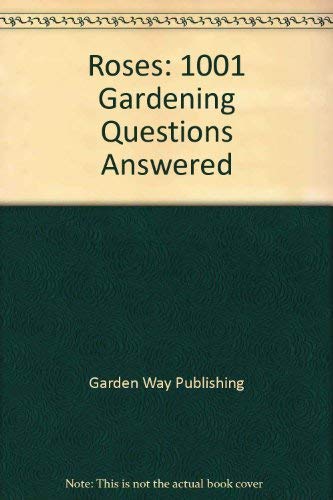 Roses: 1001 Gardening Questions Answered

Garden Way Publishing

Note: This is not the actual book cover